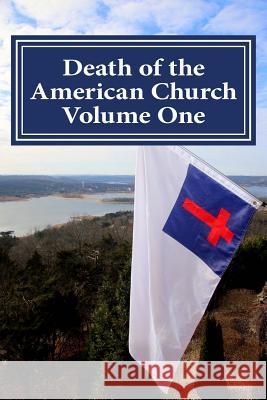 Death of the American Church Volume One

Kraina Książek